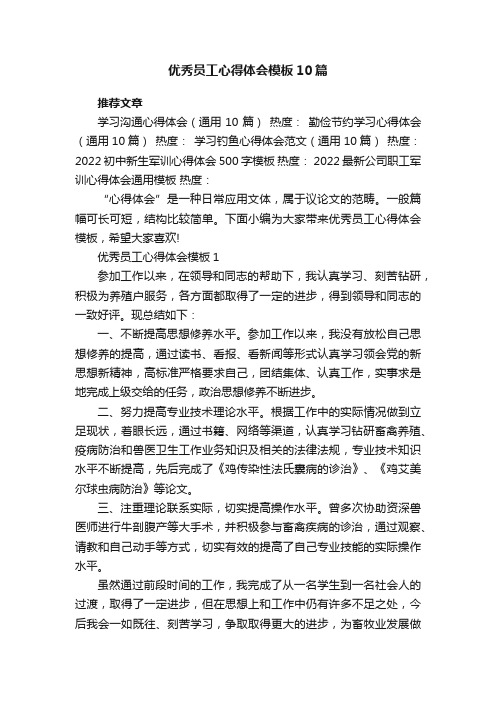 优秀员工心得体会模板10篇

推荐文章

学习沟通心得体会（通用10篇） 热度： 勤俭节约学习心得体会（通用10篇） 热度： 学习钓鱼心得体会范文（通用10篇） 热度： 2022初中新生军训心得体会500字模板 热度： 2022最新公司职工军训心得体会通用模板 热度：

“心得体会”是一种日常应用文体，属于议论文的范畴。一般篇幅可长可短，结构比较简单。下面小编为大家带来优秀员工心得体会模板，希望大家喜欢!

优秀员工心得体会模板1

参加工作以来，在领导和同志的帮助下，我认真学习、刻苦钻研，积极为养殖户服务，各方面都取得了一定的进步，得到领导和同志的一致好评。现总结如下：

一、不断提高思想修养水平。参加工作以来，我没有放松自己思想修养的提高，通过读书、看报、看新闻等形式认真学习领会党的新思想新精神，高标准严格要求自己，团结集体、认真工作，实事求是地完成上级交给的任务，政治思想修养不断进步。

二、努力提高专业技术理论水平。根据工作中的实际情况做到立足现状，着眼长远，通过书籍、网络等渠道，认真学习钻研畜禽养殖、疫病防治和兽医卫生工作业务知识及相关的法律法规，专业技术知识水平不断提高，先后完成了《鸡传染性法氏囊病的诊治》、《鸡艾美尔球虫病防治》等论文。

三、注重理论联系实际，切实提高操作水平。曾多次协助资深兽医师进行牛剖腹产等大手术，并积极参与畜禽疾病的诊治，通过观察、请教和自己动手等方式，切实有效的提高了自己专业技能的实际操作水平。

虽然通过前段时间的工作，我完成了从一名学生到一名社会人的过渡，取得了一定进步，但在思想上和工作中仍有许多不足之处，今后我会一如既往、刻苦学习，争取取得更大的进步，为畜牧业发展做